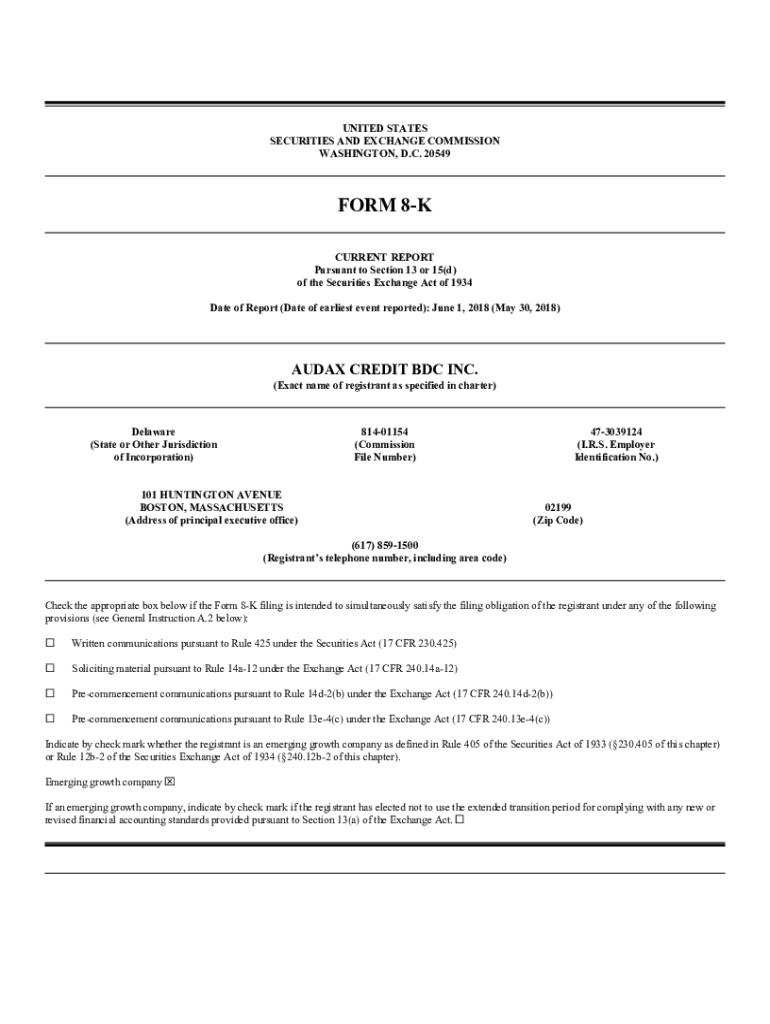 UNITED STATES
SECURITIES AND EXCHANGE COMMISSION
WASHINGTON, D.C. 20549

FORM 8-K

CURRENT REPORT
Pursuant to Section 13 or 15(d)
of the Securities Exchange Act of 1934

Date of Report (Date of earliest event reported): June 1, 2018 (May 30, 2018)

AUDAX CREDIT BDC INC.
(Exact name of registrant as specified in charter)

Delaware
(State or Other Jurisdiction
of Incorporation)

814-01154
(Commission
File Number)

47-3039124
(I.R.S. Employer
Identification No.)

101 HUNTINGTON AVENUE
BOSTON, MASSACHUSETTS
(Address of principal executive office)

02199
(Zip Code)

(617) 859-1500
(Registrant's telephone number, including area code)

Check the appropriate box below if the Form 8-K filing is intended to simultaneously satisfy the filing obligation of the registrant under any of the following provisions (see General Instruction A.2 below):

☐ Written communications pursuant to Rule 425 under the Securities Act (17 CFR 230.425)

☐ Soliciting material pursuant to Rule 14a-12 under the Exchange Act (17 CFR 240.14a-12)

☐ Pre-commencement communications pursuant to Rule 14d-2(b) under the Exchange Act (17 CFR 240.14d-2(b))

☐ Pre-commencement communications pursuant to Rule 13e-4(c) under the Exchange Act (17 CFR 240.13e-4(c))

Indicate by check mark whether the registrant is an emerging growth company as defined in Rule 405 of the Securities Act of 1933 (§230.405 of this chapter) or Rule 12b-2 of the Securities Exchange Act of 1934 (§240.12b-2 of this chapter).

Emerging growth company ☒

If an emerging growth company, indicate by check mark if the registrant has elected not to use the extended transition period for complying with any new or revised financial accounting standards provided pursuant to Section 13(a) of the Exchange Act. ☐